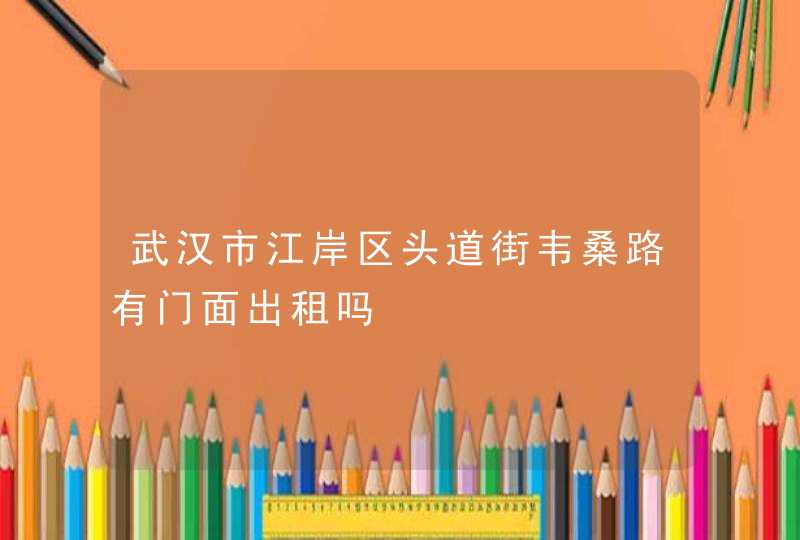 武汉市江岸区头道街韦桑路有门面出租吗